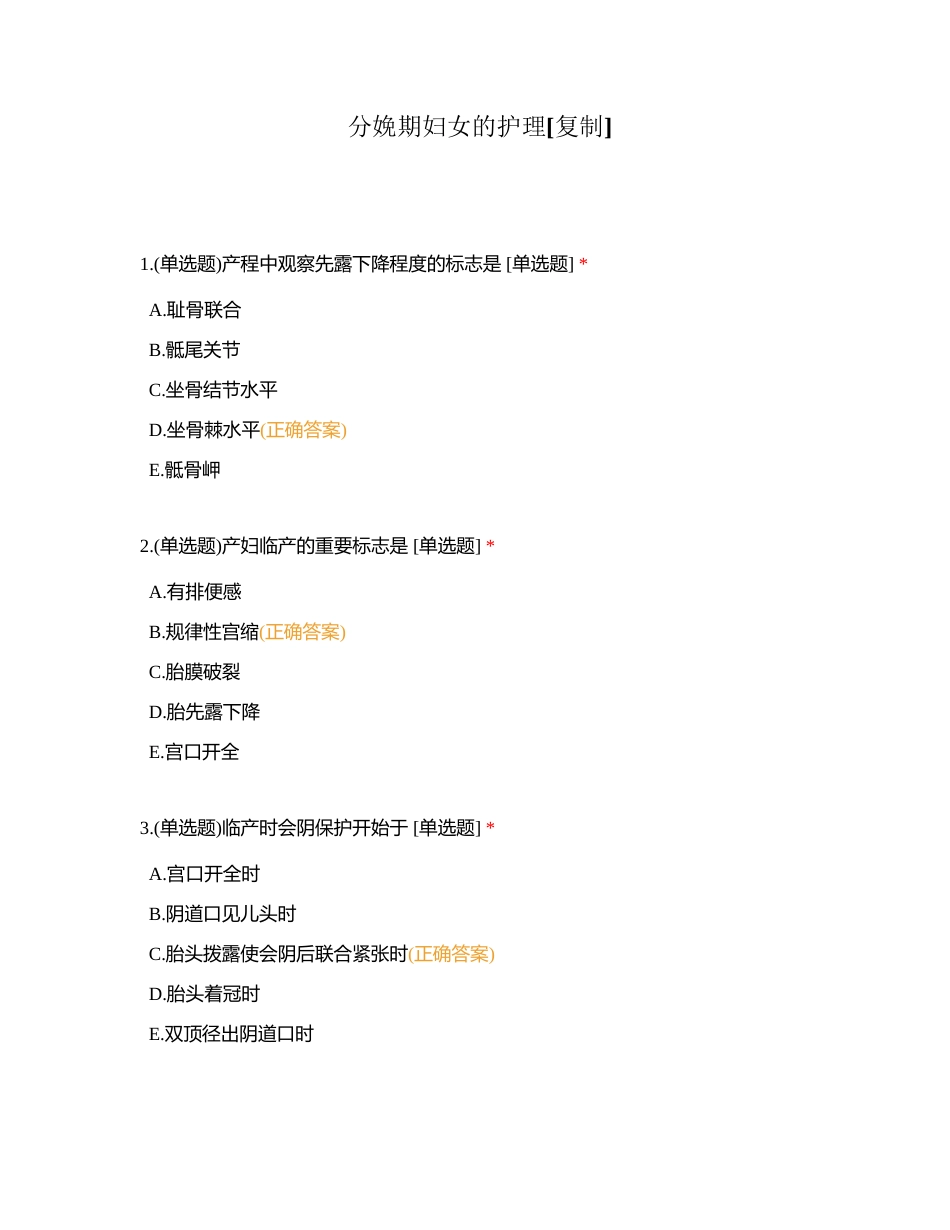 分娩期妇女的护理[复制]

1.(单选题)产程中观察先露下降程度的标志是 [单选题] *

A.耻骨联合

B.骶尾关节

C.坐骨结节水平

D.坐骨棘水平(正确答案)

E.骶骨岬

2.(单选题)产妇临产的重要标志是 [单选题] *

A.有排便感

B.规律性宫缩(正确答案)

C.胎膜破裂

D.胎先露下降

E.宫口开全

3.(单选题)临产时会阴保护开始于 [单选题] *

A.宫口开全时

B.阴道口见儿头时

C.胎头拨露使会阴后联合紧张时(正确答案)

D.胎头着冠时

E.双顶径出阴道口时